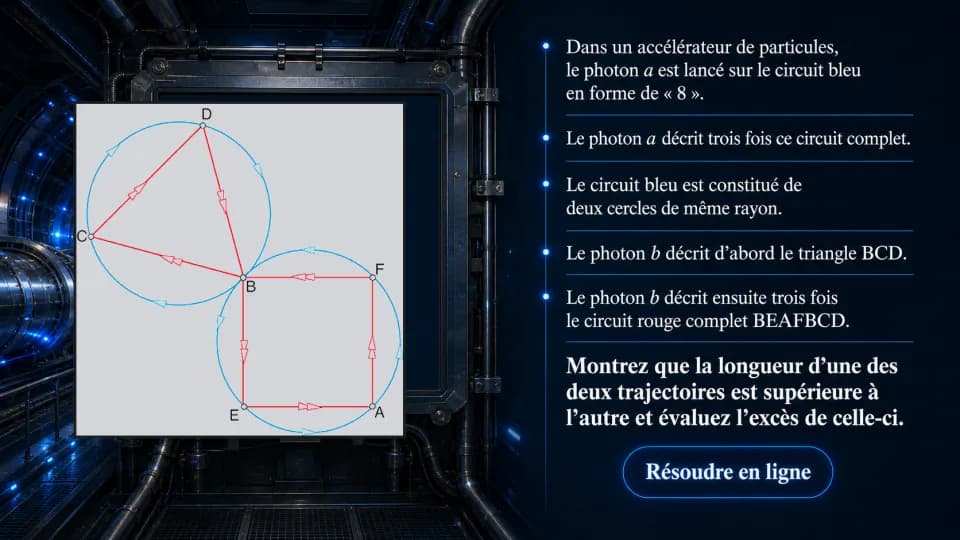 D
C
B
F
E
A

Dans un accélérateur de particules, le photon $a$ est lancé sur le circuit bleu en forme de « 8 ».

Le photon $a$ décrit trois fois ce circuit complet.

Le circuit bleu est constitué de deux cercles de même rayon.

Le photon $b$ décrit d'abord le triangle BCD.

Le photon $b$ décrit ensuite trois fois le circuit rouge complet BEAFBCD.

Montrez que la longueur d'une des deux trajectoires est supérieure à l'autre et évaluez l'excès de celle-ci.

Résoudre en ligne